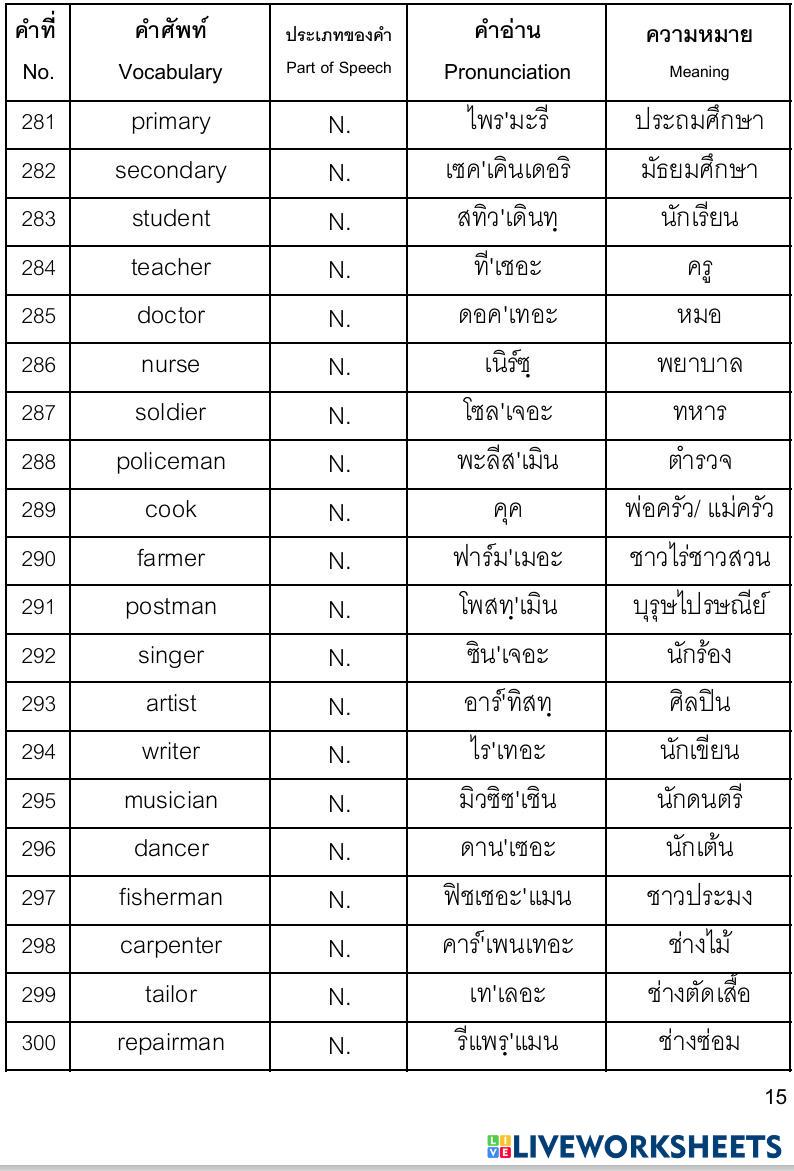 | คำที่ No. | คำศัพท์ Vocabulary | ประเภทของคำ Part of Speech | คำอ่าน Pronunciation | ความหมาย Meaning |
|---|---|---|---|---|
| 281 | primary | N. | ไพร'มะรี | ประถมศึกษา |
| 282 | secondary | N. | เซค'เคินเดอริ | มัธยมศึกษา |
| 283 | student | N. | สทิว'เดินทฺ | นักเรียน |
| 284 | teacher | N. | ที'เชอะ | ครู |
| 285 | doctor | N. | ดอค'เทอะ | หมอ |
| 286 | nurse | N. | เนิร์ซฺ | พยาบาล |
| 287 | soldier | N. | โซล'เจอะ | ทหาร |
| 288 | policeman | N. | พะลีส'เมิน | ตำรวจ |
| 289 | cook | N. | คุค | พ่อครัว/ แม่ครัว |
| 290 | farmer | N. | ฟาร์ม'เมอะ | ชาวไร่ชาวสวน |
| 291 | postman | N. | โพสทฺ'เมิน | บุรุษไปรษณีย์ |
| 292 | singer | N. | ซิน'เจอะ | นักร้อง |
| 293 | artist | N. | อาร์'ทิสทฺ | ศิลปิน |
| 294 | writer | N. | ไร'เทอะ | นักเขียน |
| 295 | musician | N. | มิวซิช'เชิน | นักดนตรี |
| 296 | dancer | N. | ดาน'เซอะ | นักเต้น |
| 297 | fisherman | N. | ฟิชเชอะ'แมน | ชาวประมง |
| 298 | carpenter | N. | คาร์'เพนเทอะ | ช่างไม้ |
| 299 | tailor | N. | เท'เลอะ | ช่างตัดเสื้อ |
| 300 | repairman | N. | รีแพรฺ'แมน | ช่างซ่อม |

15

LIVEWORKSHEETS